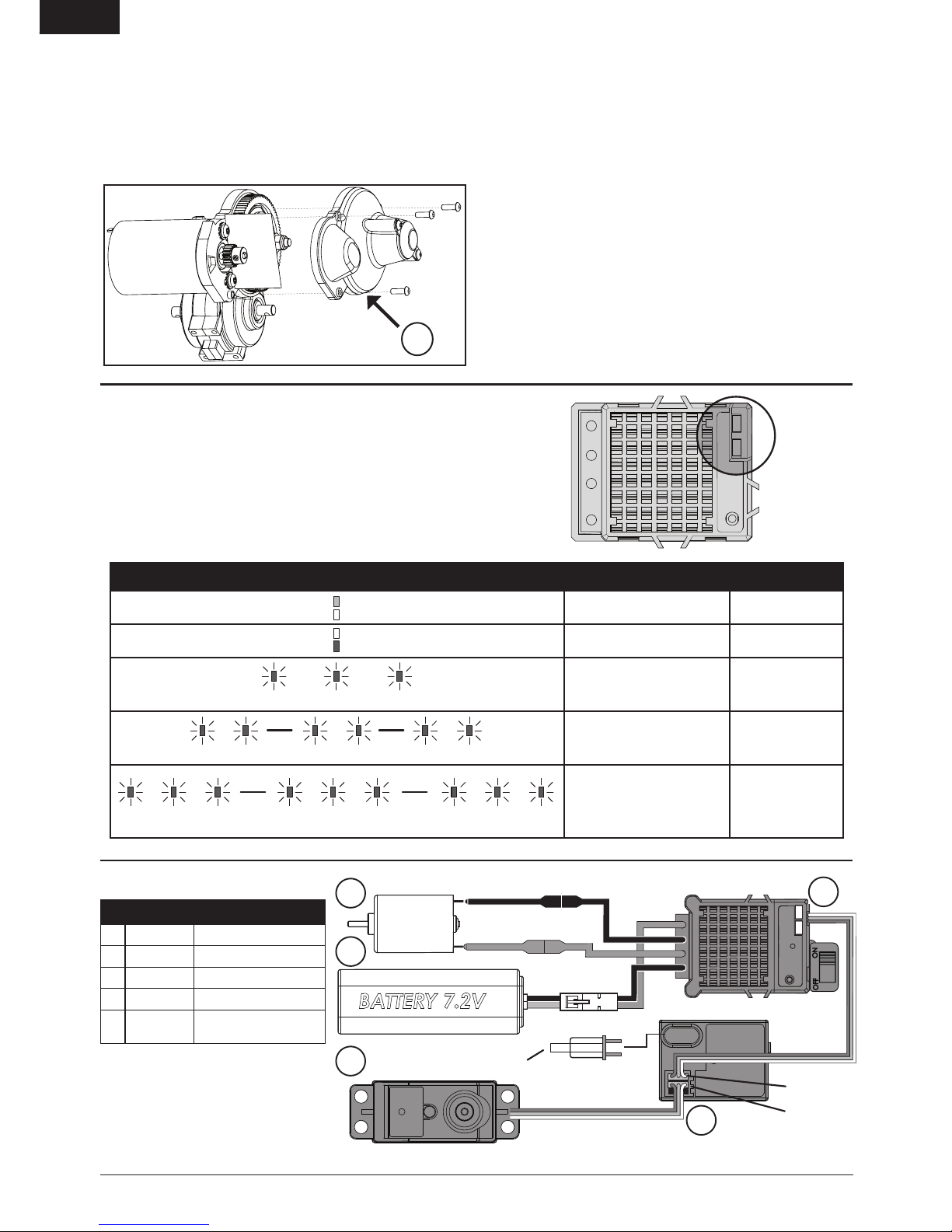 BATTERY 7.2V

ON

OFF